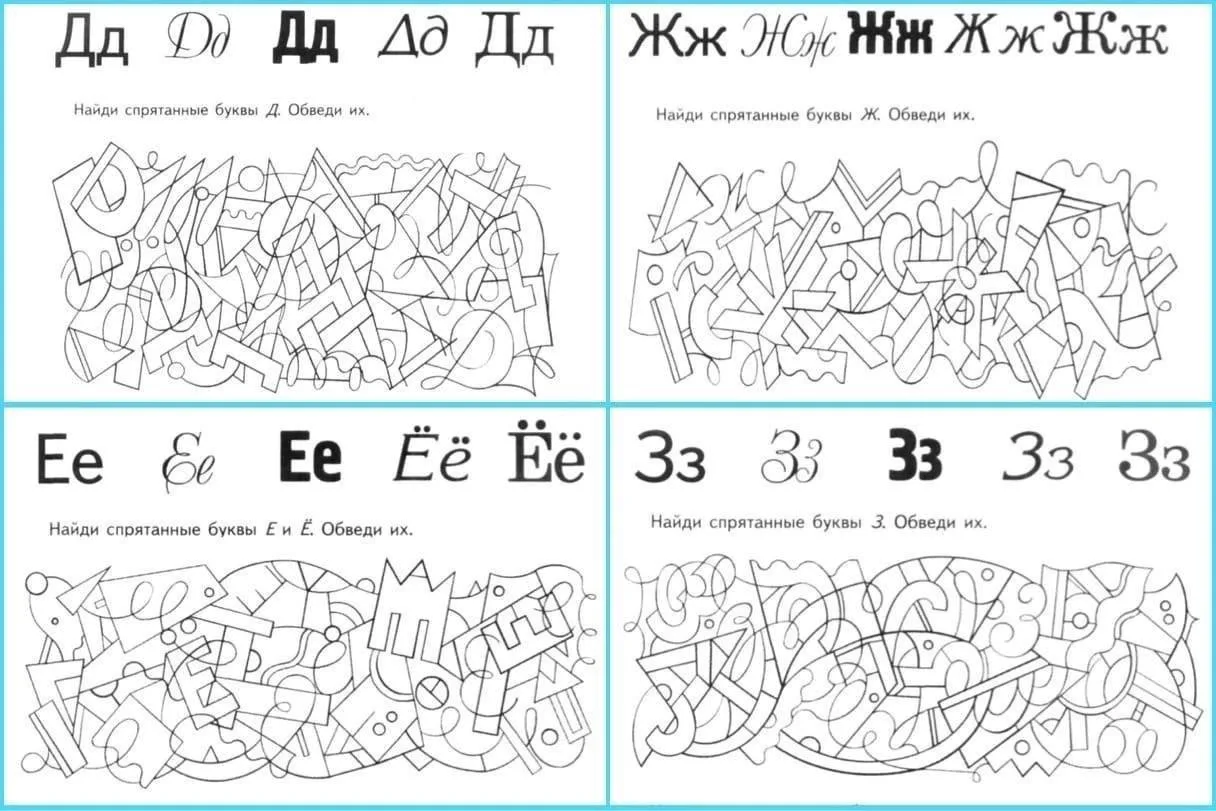 Дд Дд Дд Дд Дд

Найди спрятанные буквы Д. Обведи их.

Жж Жж Жж Жж Жж

Найди спрятанные буквы Ж. Обведи их.

Ее Ее Ее Ёё Ёё

Найди спрятанные буквы Е и Ё. Обведи их.

Зз Зз Зз Зз Зз

Найди спрятанные буквы З. Обведи их.